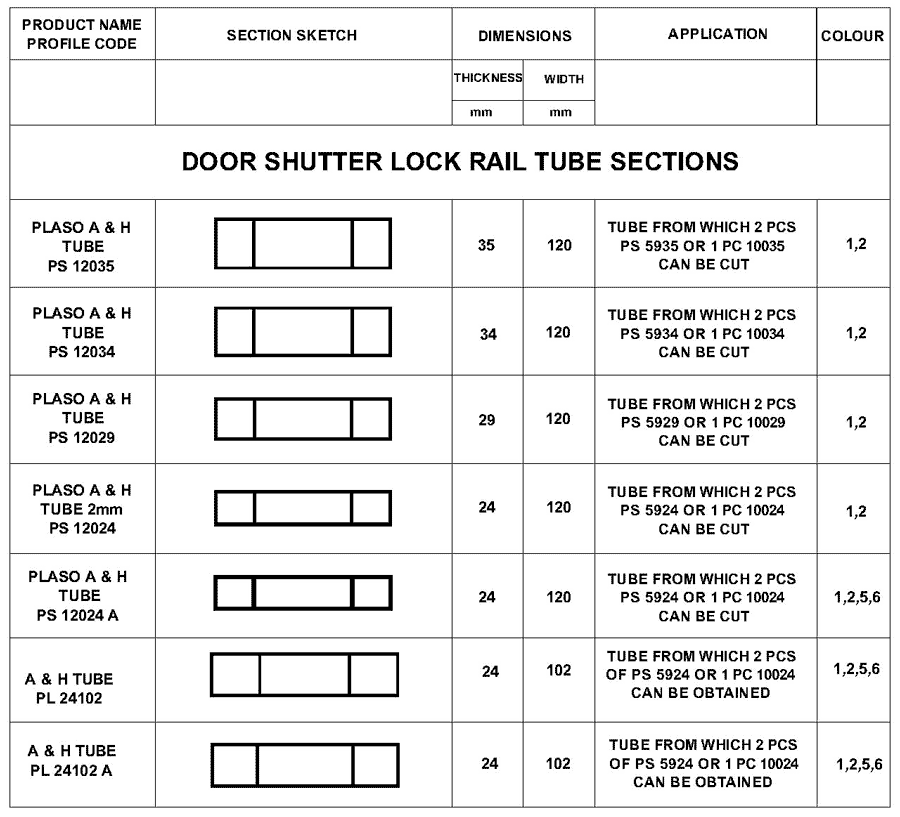 | PRODUCT NAME PROFILE CODE | SECTION SKETCH | DIMENSIONS | | APPLICATION | COLOUR |
|---|---|---|---|---|---|
| | | THICKNESS | WIDTH | | |
| | | mm | mm | | |
| DOOR SHUTTER LOCK RAIL TUBE SECTIONS | | | | | |
| PLASO A & H TUBE PS 12035 | | 35 | 120 | TUBE FROM WHICH 2 PCS PS 5935 OR 1 PC 10035 CAN BE CUT | 1,2 |
| PLASO A & H TUBE PS 12034 | | 34 | 120 | TUBE FROM WHICH 2 PCS PS 5934 OR 1 PC 10034 CAN BE CUT | 1,2 |
| PLASO A & H TUBE PS 12029 | | 29 | 120 | TUBE FROM WHICH 2 PCS PS 5929 OR 1 PC 10029 CAN BE CUT | 1,2 |
| PLASO A & H TUBE 2mm PS 12024 | | 24 | 120 | TUBE FROM WHICH 2 PCS PS 5924 OR 1 PC 10024 CAN BE CUT | 1,2 |
| PLASO A & H TUBE PS 12024 A | | 24 | 120 | TUBE FROM WHICH 2 PCS PS 5924 OR 1 PC 10024 CAN BE CUT | 1,2,5,6 |
| A & H TUBE PL 24102 | | 24 | 102 | TUBE FROM WHICH 2 PCS OF PS 5924 OR 1 PC 10024 CAN BE OBTAINED | 1,2,5,6 |
| A & H TUBE PL 24102 A | | 24 | 102 | TUBE FROM WHICH 2 PCS OF PS 5924 OR 1 PC 10024 CAN BE OBTAINED | 1,2,5,6 |